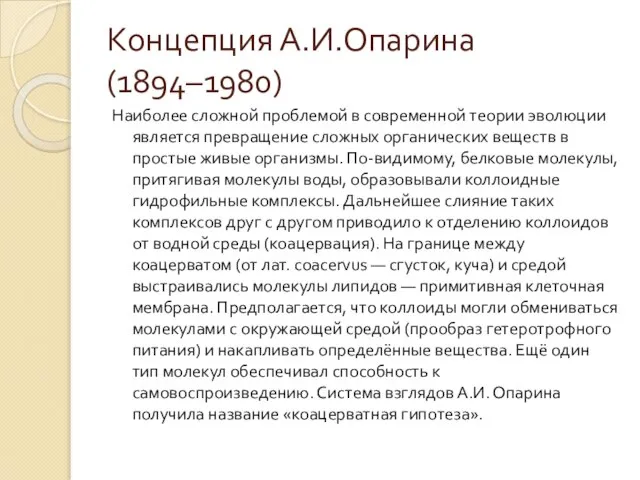 Концепция А.И.Опарина (1894–1980)

Наиболее сложной проблемой в современной теории эволюции является превращение сложных органических веществ в простые живые организмы. По-видимому, белковые молекулы, притягивая молекулы воды, образовывали коллоидные гидрофильные комплексы. Дальнейшее слияние таких комплексов друг с другом приводило к отделению коллоидов от водной среды (коацервация). На границе между коацерватом (от лат. coacervus — сгусток, куча) и средой выстраивались молекулы липидов — примитивная клеточная мембрана. Предполагается, что коллоиды могли обмениваться молекулами с окружающей средой (прообраз гетеротрофного питания) и накапливать определённые вещества. Ещё один тип молекул обеспечивал способность к самовоспроизведению. Система взглядов А.И. Опарина получила название «коацерватная гипотеза».